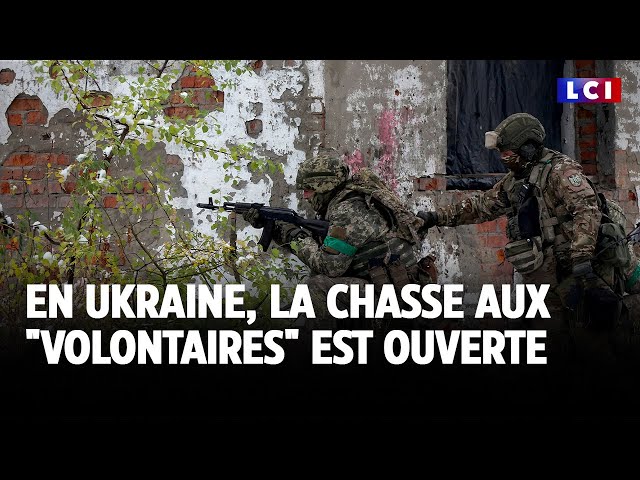 LCI

EN UKRAINE, LA CHASSE AUX "VOLONTAIRES" EST OUVERTE